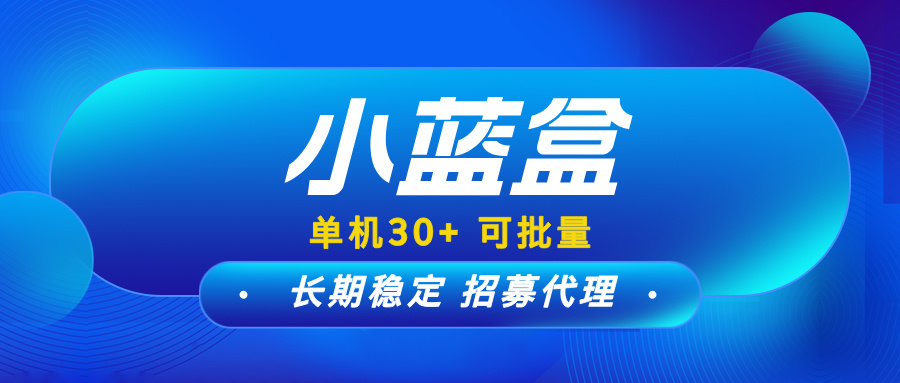 小蓝盒

单机30+ 可批量

· 长期稳定 招募代理 ·